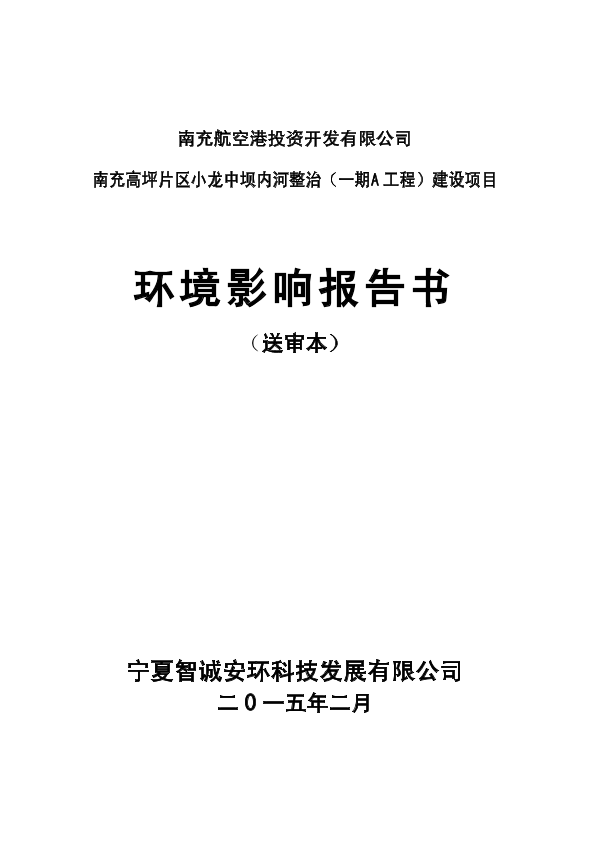 南充航空港投资开发有限公司

南充高坪片区小龙中坝内河整治（一期A工程）建设项目

环境影响报告书

（送审本）

宁夏智诚安环科技发展有限公司

二０一五年二月